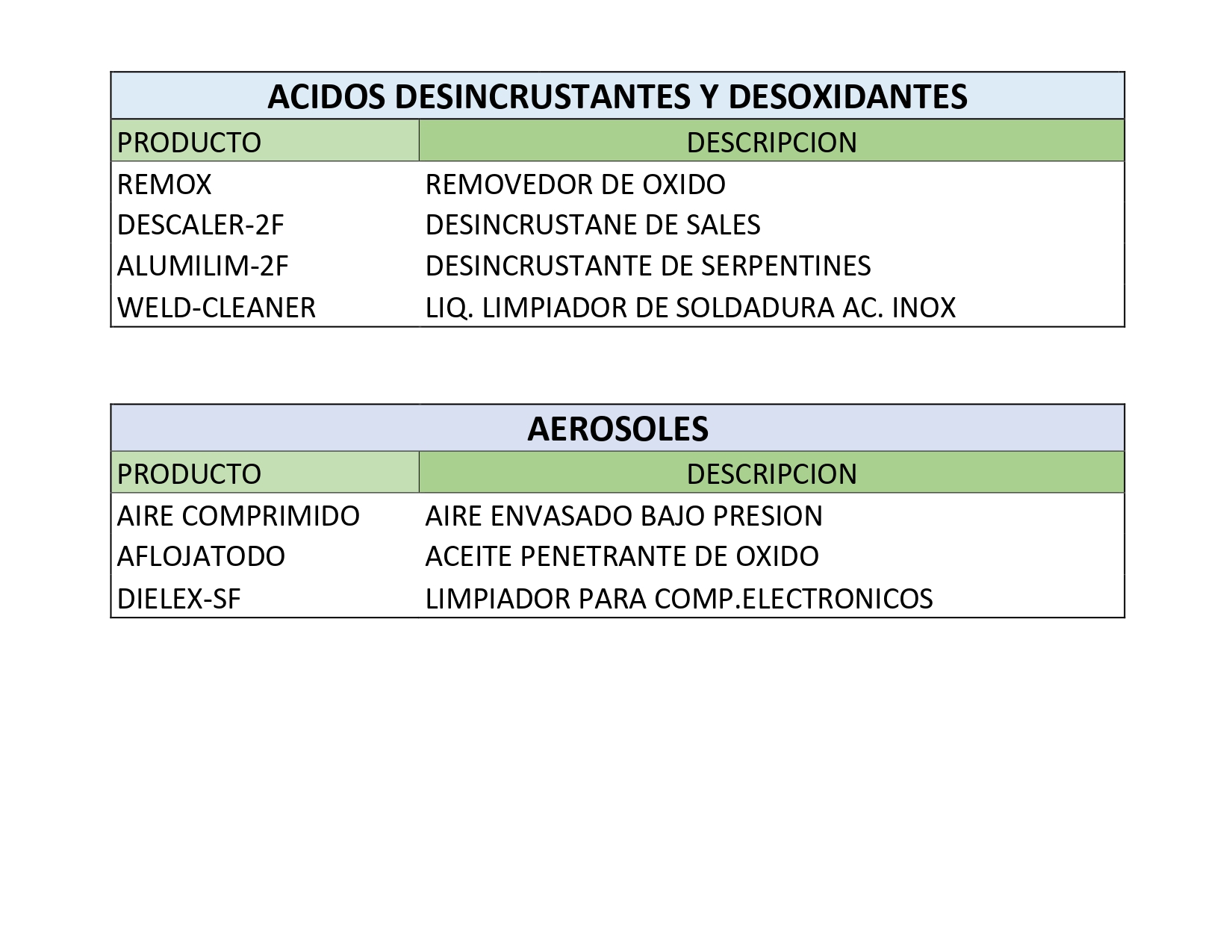 ACIDOS DESINCRUSTANTES Y DESOXIDANTES

| PRODUCTO | DESCRIPCION |
|---|---|
| REMOX | REMOVEDOR DE OXIDO |
| DESCALER-2F | DESINCRUSTANE DE SALES |
| ALUMILIM-2F | DESINCRUSTANTE DE SERPENTINES |
| WELD-CLEANER | LIQ. LIMPIADOR DE SOLDADURA AC. INOX |

AEROSOLES

| PRODUCTO | DESCRIPCION |
|---|---|
| AIRE COMPRIMIDO | AIRE ENVASADO BAJO PRESION |
| AFLOJATODO | ACEITE PENETRANTE DE OXIDO |
| DIELEX-SF | LIMPIADOR PARA COMP.ELECTRONICOS |